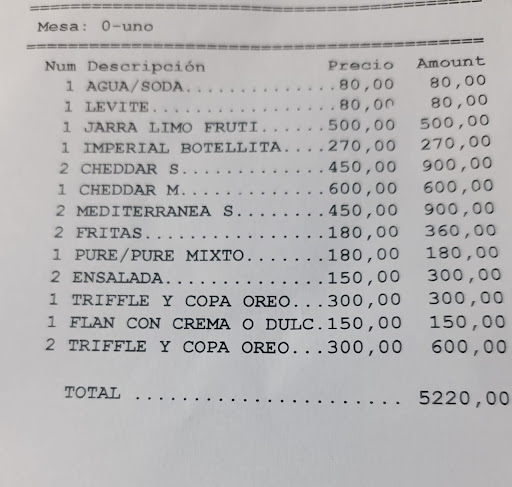 Mesa: 0-uno

| Num | Descripción | Precio | Amount |
|---|---|---|---|
| 1 | AGUA/SODA | 80,00 | 80,00 |
| 1 | LEVITE | 80,00 | 80,00 |
| 1 | JARRA LIMO FRUTI | 500,00 | 500,00 |
| 1 | IMPERIAL BOTELLITA | 270,00 | 270,00 |
| 2 | CHEDDAR S | 450,00 | 900,00 |
| 1 | CHEDDAR M | 600,00 | 600,00 |
| 2 | MEDITERRANEA S | 450,00 | 900,00 |
| 2 | FRITAS | 180,00 | 360,00 |
| 1 | PURE/PURE MIXTO | 180,00 | 180,00 |
| 2 | ENSALADA | 150,00 | 300,00 |
| 1 | TRIFFLE Y COPA OREO | 300,00 | 300,00 |
| 1 | FLAN CON CREMA O DULC | 150,00 | 150,00 |
| 2 | TRIFFLE Y COPA OREO | 300,00 | 600,00 |

TOTAL 5220,00